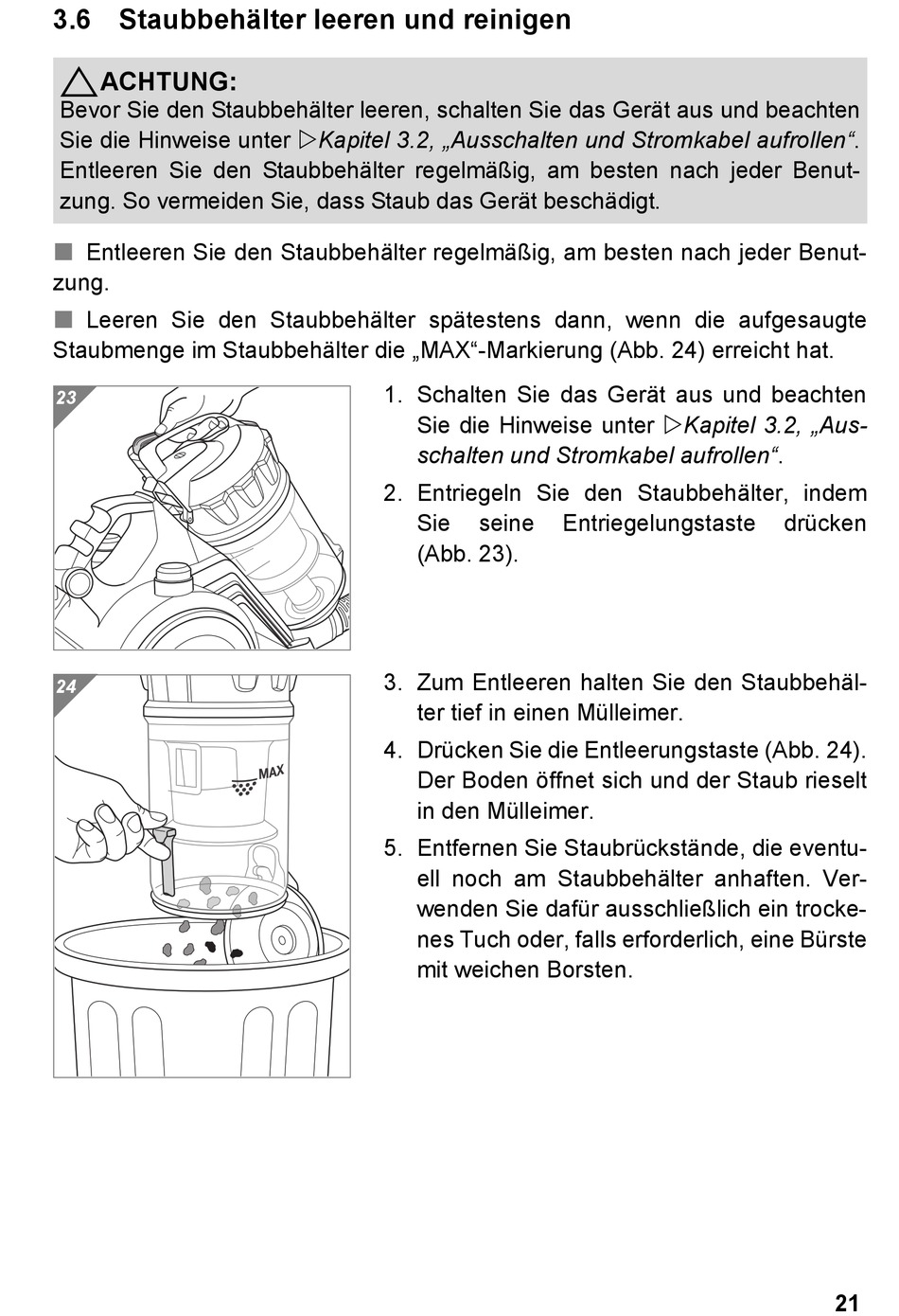 3.6 Staubbehälter leeren und reinigen

ACHTUNG:
Bevor Sie den Staubbehälter leeren, schalten Sie das Gerät aus und beachten Sie die Hinweise unter ▷Kapitel 3.2, „Ausschalten und Stromkabel aufrollen“. Entleeren Sie den Staubbehälter regelmäßig, am besten nach jeder Benutzung. So vermeiden Sie, dass Staub das Gerät beschädigt.

■ Entleeren Sie den Staubbehälter regelmäßig, am besten nach jeder Benutzung.

■ Leeren Sie den Staubbehälter spätestens dann, wenn die aufgesaugte Staubmenge im Staubbehälter die „MAX“-Markierung (Abb. 24) erreicht hat.

23

1. Schalten Sie das Gerät aus und beachten Sie die Hinweise unter ▷Kapitel 3.2, „Ausschalten und Stromkabel aufrollen“.

2. Entriegeln Sie den Staubbehälter, indem Sie seine Entriegelungstaste drücken (Abb. 23).

24

MAX

3. Zum Entleeren halten Sie den Staubbehälter tief in einen Mülleimer.

4. Drücken Sie die Entleerungstaste (Abb. 24). Der Boden öffnet sich und der Staub rieselt in den Mülleimer.

5. Entfernen Sie Staubrückstände, die eventuell noch am Staubbehälter anhaften. Verwenden Sie dafür ausschließlich ein trockenes Tuch oder, falls erforderlich, eine Bürste mit weichen Borsten.

21